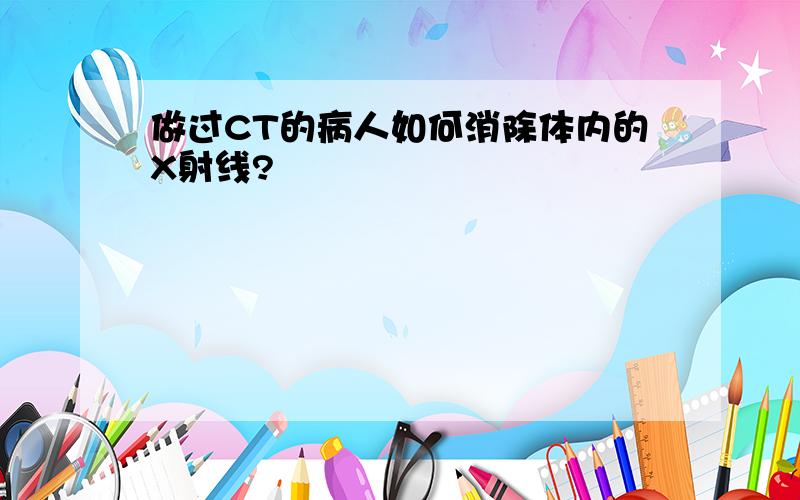 做过CT的病人如何消除体内的X射线?